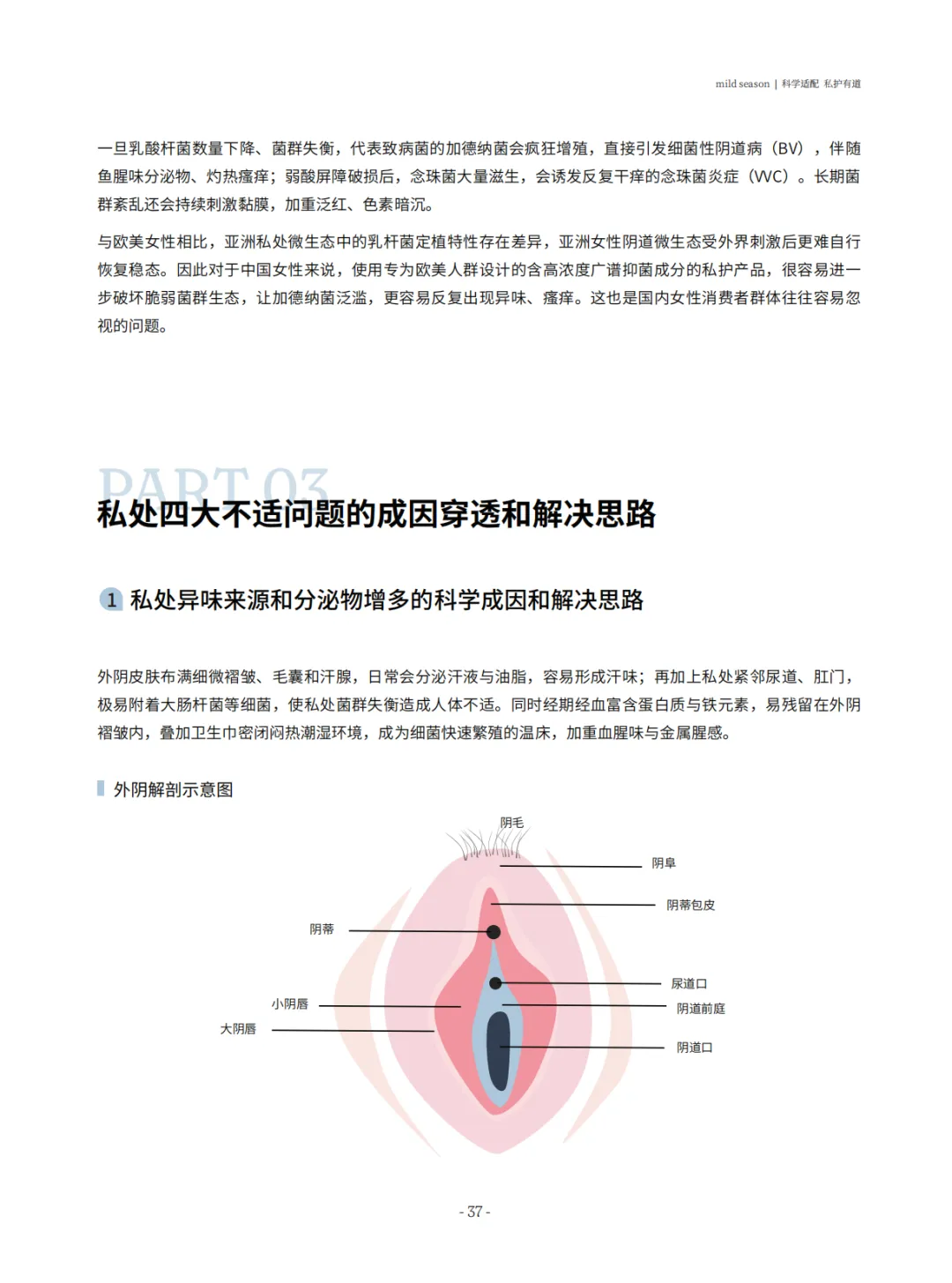 mild season | 科学适配 私护有道

一旦乳酸杆菌数量下降、菌群失衡，代表致病菌的加德纳菌会疯狂增殖，直接引发细菌性阴道病（BV），伴随鱼腥味分泌物、灼热瘙痒；弱酸屏障破损后，念珠菌大量滋生，会诱发反复干痒的念珠菌炎症（VVC）。长期菌群紊乱还会持续刺激黏膜，加重泛红、色素暗沉。

与欧美女性相比，亚洲私处微生态中的乳杆菌定植特性存在差异，亚洲女性阴道微生态受外界刺激后更难自行恢复稳态。因此对于中国女性来说，使用专为欧美人群设计的含高浓度广谱抑菌成分的私护产品，很容易进一步破坏脆弱菌群生态，让加德纳菌泛滥，更容易反复出现异味、瘙痒。这也是国内女性消费者群体往往容易忽视的问题。

PART 03

私处四大不适问题的成因穿透和解决思路

1 私处异味来源和分泌物增多的科学成因和解决思路

外阴皮肤布满细微褶皱、毛囊和汗腺，日常会分泌汗液与油脂，容易形成汗味；再加上私处紧邻尿道、肛门，极易附着大肠杆菌等细菌，使私处菌群失衡造成人体不适。同时经期经血富含蛋白质与铁元素，易残留在外阴褶皱内，叠加卫生巾密闭闷热潮湿环境，成为细菌快速繁殖的温床，加重血腥味与金属腥感。

外阴解剖示意图

阴毛
阴阜
阴蒂包皮
阴蒂
尿道口
小阴唇
阴道前庭
大阴唇
阴道口

- 37 -